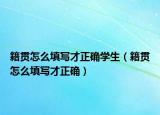 籍贯怎么填写才正确学生（籍贯怎么填写才正确）